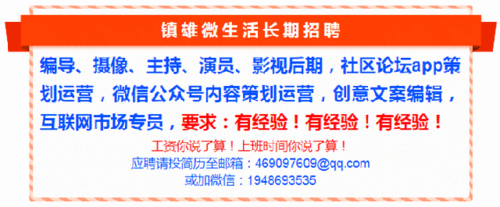 镇雄微生活长期招聘

编导、摄像、主持、演员、影视后期，社区论坛app策划运营，微信公众号内容策划运营，创意文案编辑，互联网市场专员，要求：有经验！有经验！有经验！

工资你说了算！上班时间你说了算！
应聘请投简历至邮箱：469097609@qq.com
或加微信：1948693535